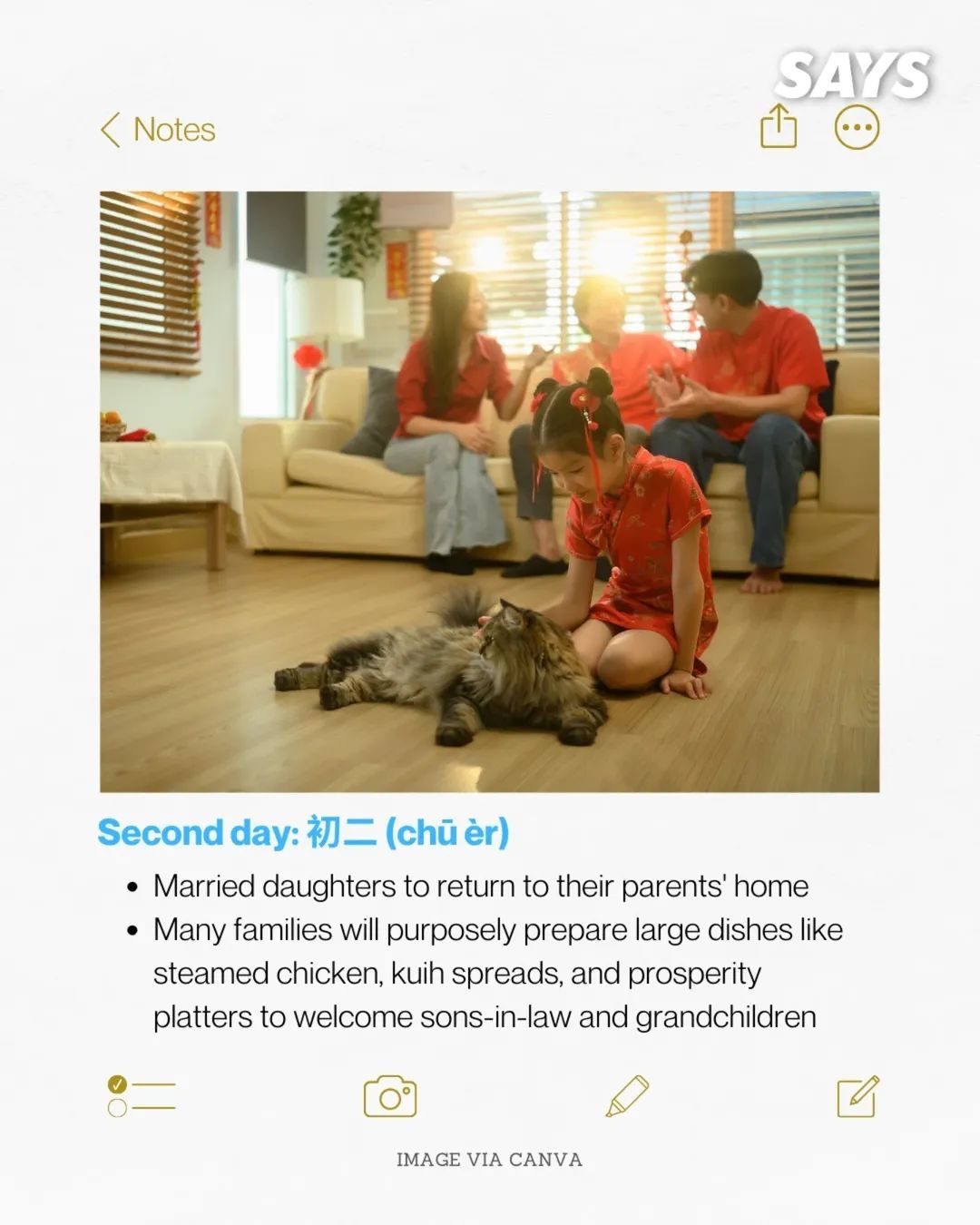 SAYS

Notes

Second day: 初二 (chū èr)

• Married daughters to return to their parents' home
• Many families will purposely prepare large dishes like steamed chicken, kuih spreads, and prosperity platters to welcome sons-in-law and grandchildren

IMAGE VIA CANVA